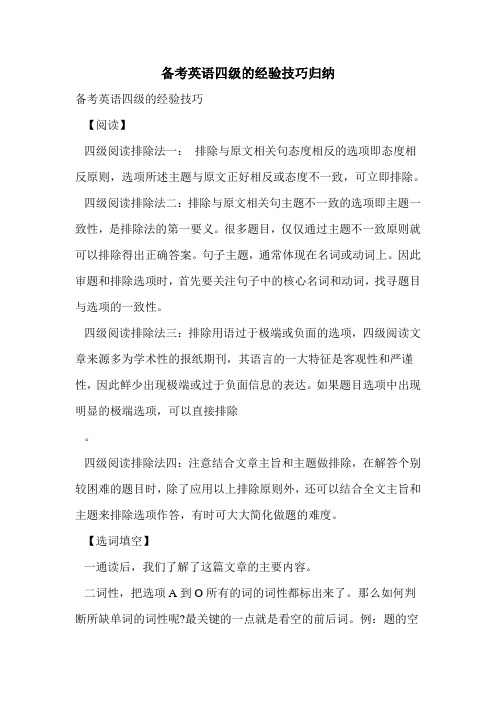 备考英语四级的经验技巧归纳

备考英语四级的经验技巧

【阅读】

四级阅读排除法一： 排除与原文相关句态度相反的选项即态度相反原则，选项所述主题与原文正好相反或态度不一致，可立即排除。

四级阅读排除法二：排除与原文相关句主题不一致的选项即主题一致性，是排除法的第一要义。很多题目，仅仅通过主题不一致原则就可以排除得出正确答案。句子主题，通常体现在名词或动词上。因此审题和排除选项时，首先要关注句子中的核心名词和动词，找寻题目与选项的一致性。

四级阅读排除法三：排除用语过于极端或负面的选项，四级阅读文章来源多为学术性的报纸期刊，其语言的一大特征是客观性和严谨性，因此鲜少出现极端或过于负面信息的表达。如果题目选项中出现明显的极端选项，可以直接排除

。

四级阅读排除法四：注意结合文章主旨和主题做排除，在解答个别较困难的题目时，除了应用以上排除原则外，还可以结合全文主旨和主题来排除选项作答，有时可大大简化做题的难度。

【选词填空】

一通读后，我们了解了这篇文章的主要内容。

二词性，把选项 A 到 O 所有的词的词性都标出来了。那么如何判断所缺单词的词性呢?最关键的一点就是看空的前后词。例：题的空